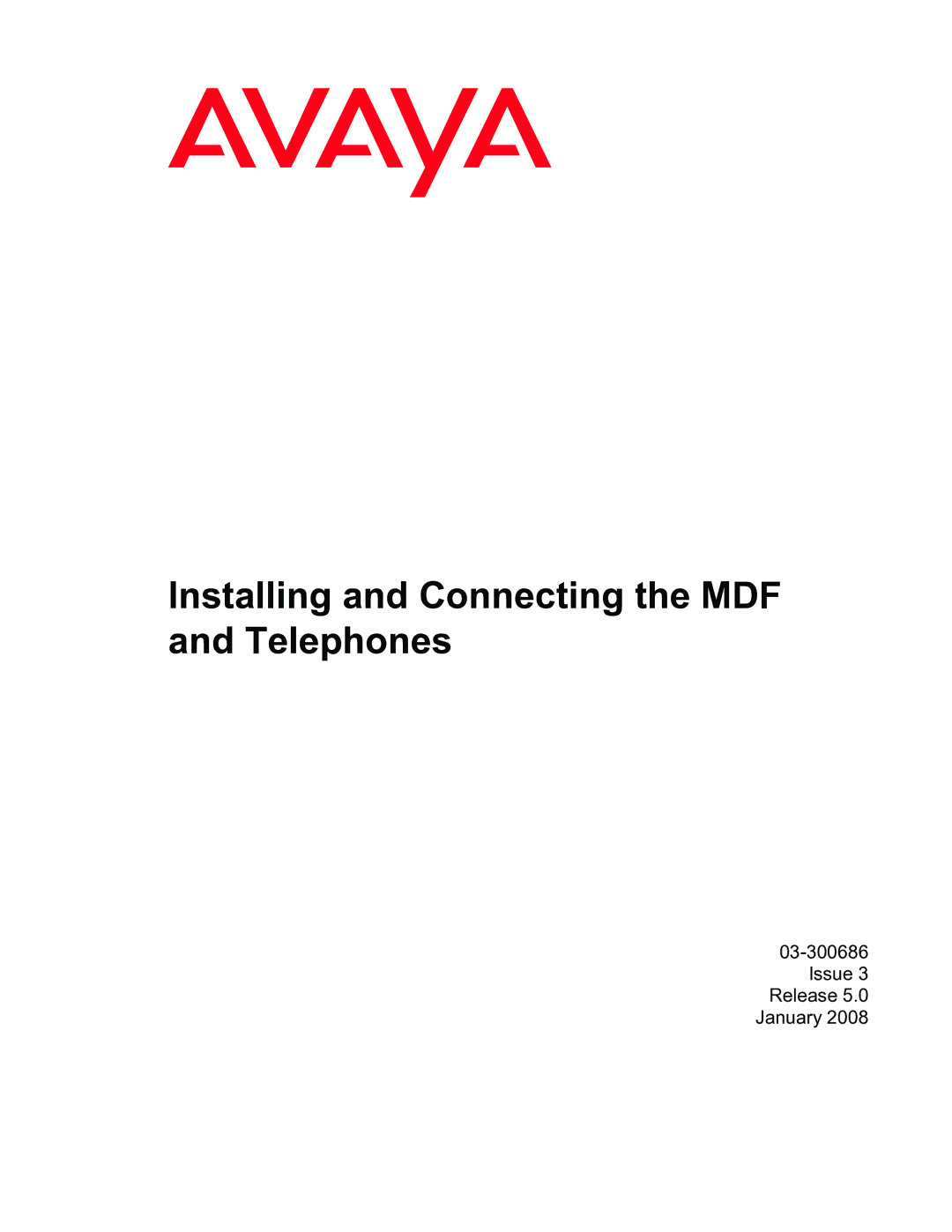 AVAYA

Installing and Connecting the MDF and Telephones

03-300686
Issue 3
Release 5.0
January 2008